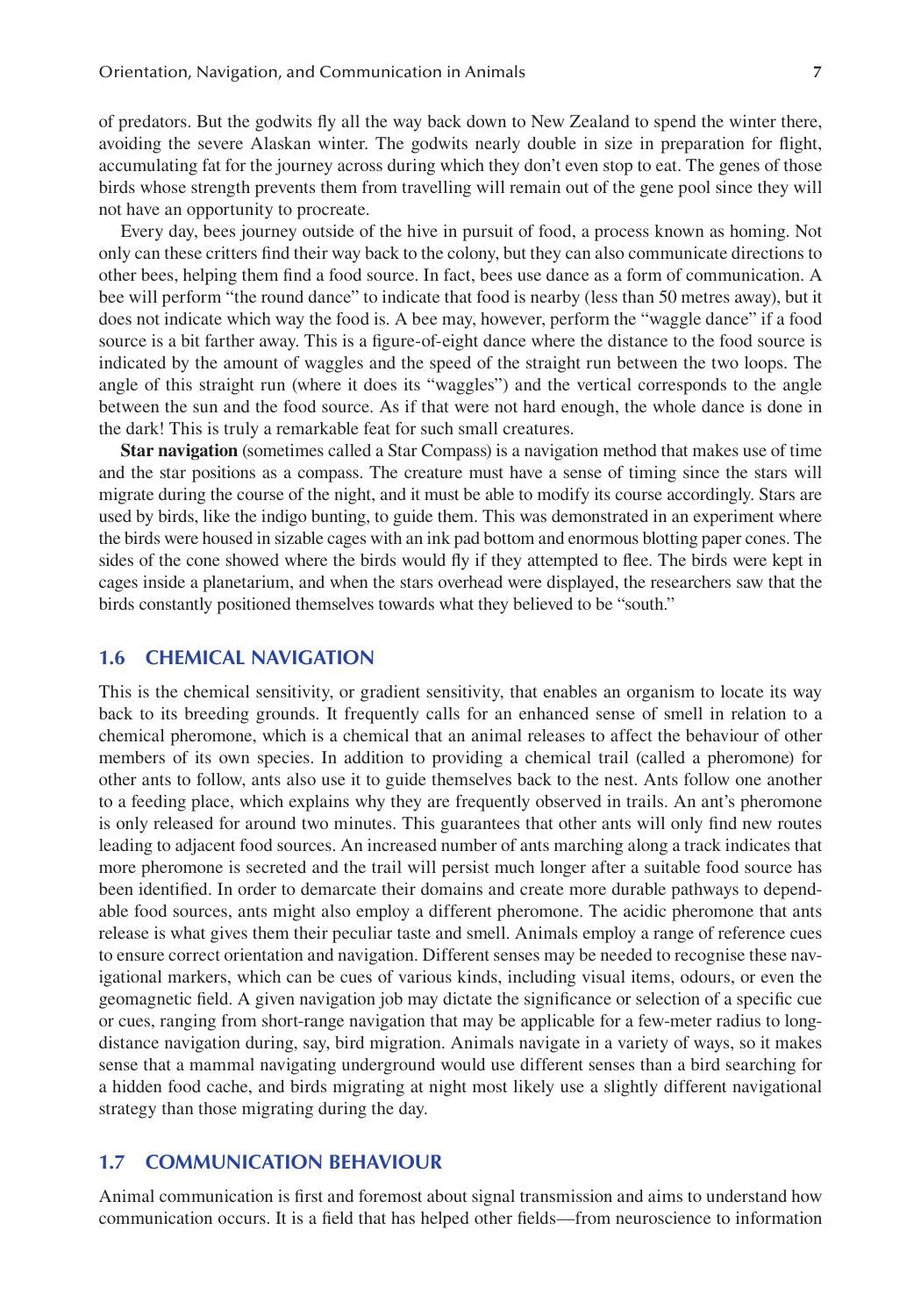 Orientation, Navigation, and Communication in Animals 7

of predators. But the godwits fly all the way back down to New Zealand to spend the winter there, avoiding the severe Alaskan winter. The godwits nearly double in size in preparation for flight, accumulating fat for the journey across during which they don't even stop to eat. The genes of those birds whose strength prevents them from travelling will remain out of the gene pool since they will not have an opportunity to procreate.

Every day, bees journey outside of the hive in pursuit of food, a process known as homing. Not only can these critters find their way back to the colony, but they can also communicate directions to other bees, helping them find a food source. In fact, bees use dance as a form of communication. A bee will perform "the round dance" to indicate that food is nearby (less than 50 metres away), but it does not indicate which way the food is. A bee may, however, perform the "waggle dance" if a food source is a bit farther away. This is a figure-of-eight dance where the distance to the food source is indicated by the amount of waggles and the speed of the straight run between the two loops. The angle of this straight run (where it does its "waggles") and the vertical corresponds to the angle between the sun and the food source. As if that were not hard enough, the whole dance is done in the dark! This is truly a remarkable feat for such small creatures.

Star navigation (sometimes called a Star Compass) is a navigation method that makes use of time and the star positions as a compass. The creature must have a sense of timing since the stars will migrate during the course of the night, and it must be able to modify its course accordingly. Stars are used by birds, like the indigo bunting, to guide them. This was demonstrated in an experiment where the birds were housed in sizable cages with an ink pad bottom and enormous blotting paper cones. The sides of the cone showed where the birds would fly if they attempted to flee. The birds were kept in cages inside a planetarium, and when the stars overhead were displayed, the researchers saw that the birds constantly positioned themselves towards what they believed to be "south."

1.6 CHEMICAL NAVIGATION

This is the chemical sensitivity, or gradient sensitivity, that enables an organism to locate its way back to its breeding grounds. It frequently calls for an enhanced sense of smell in relation to a chemical pheromone, which is a chemical that an animal releases to affect the behaviour of other members of its own species. In addition to providing a chemical trail (called a pheromone) for other ants to follow, ants also use it to guide themselves back to the nest. Ants follow one another to a feeding place, which explains why they are frequently observed in trails. An ant's pheromone is only released for around two minutes. This guarantees that other ants will only find new routes leading to adjacent food sources. An increased number of ants marching along a track indicates that more pheromone is secreted and the trail will persist much longer after a suitable food source has been identified. In order to demarcate their domains and create more durable pathways to dependable food sources, ants might also employ a different pheromone. The acidic pheromone that ants release is what gives them their peculiar taste and smell. Animals employ a range of reference cues to ensure correct orientation and navigation. Different senses may be needed to recognise these navigational markers, which can be cues of various kinds, including visual items, odours, or even the geomagnetic field. A given navigation job may dictate the significance or selection of a specific cue or cues, ranging from short-range navigation that may be applicable for a few-meter radius to long-distance navigation during, say, bird migration. Animals navigate in a variety of ways, so it makes sense that a mammal navigating underground would use different senses than a bird searching for a hidden food cache, and birds migrating at night most likely use a slightly different navigational strategy than those migrating during the day.

1.7 COMMUNICATION BEHAVIOUR

Animal communication is first and foremost about signal transmission and aims to understand how communication occurs. It is a field that has helped other fields—from neuroscience to information